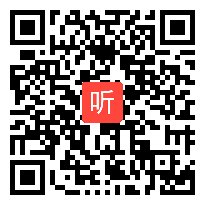 听